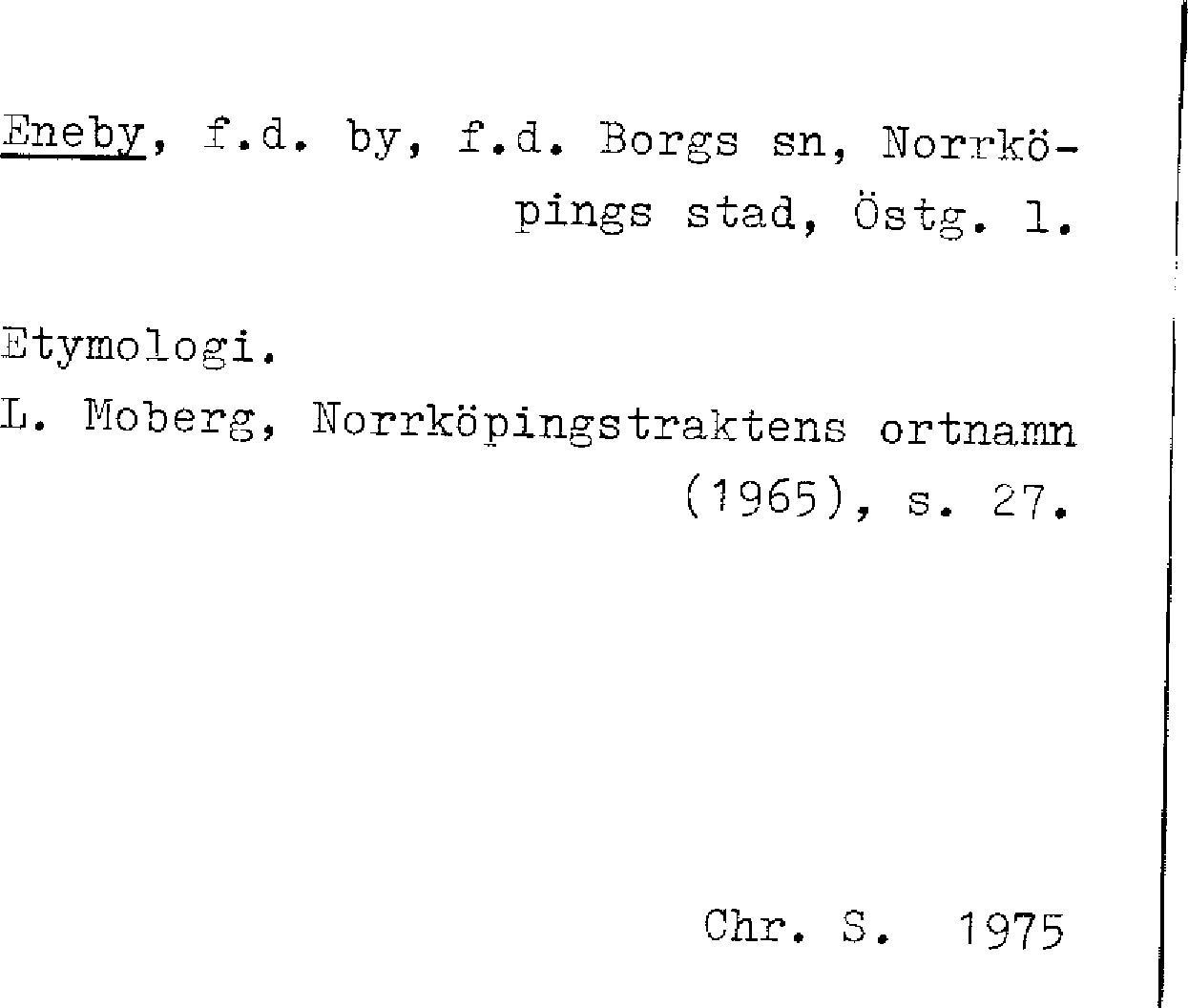 Eneby, f.d. by, f.d. Borgs sn, Norrköpings stad, Östg. l.

Etymologi.

L. Moberg, Norrköpingstraktens ortnamn (1965), s. 27.

Chr. S. 1975